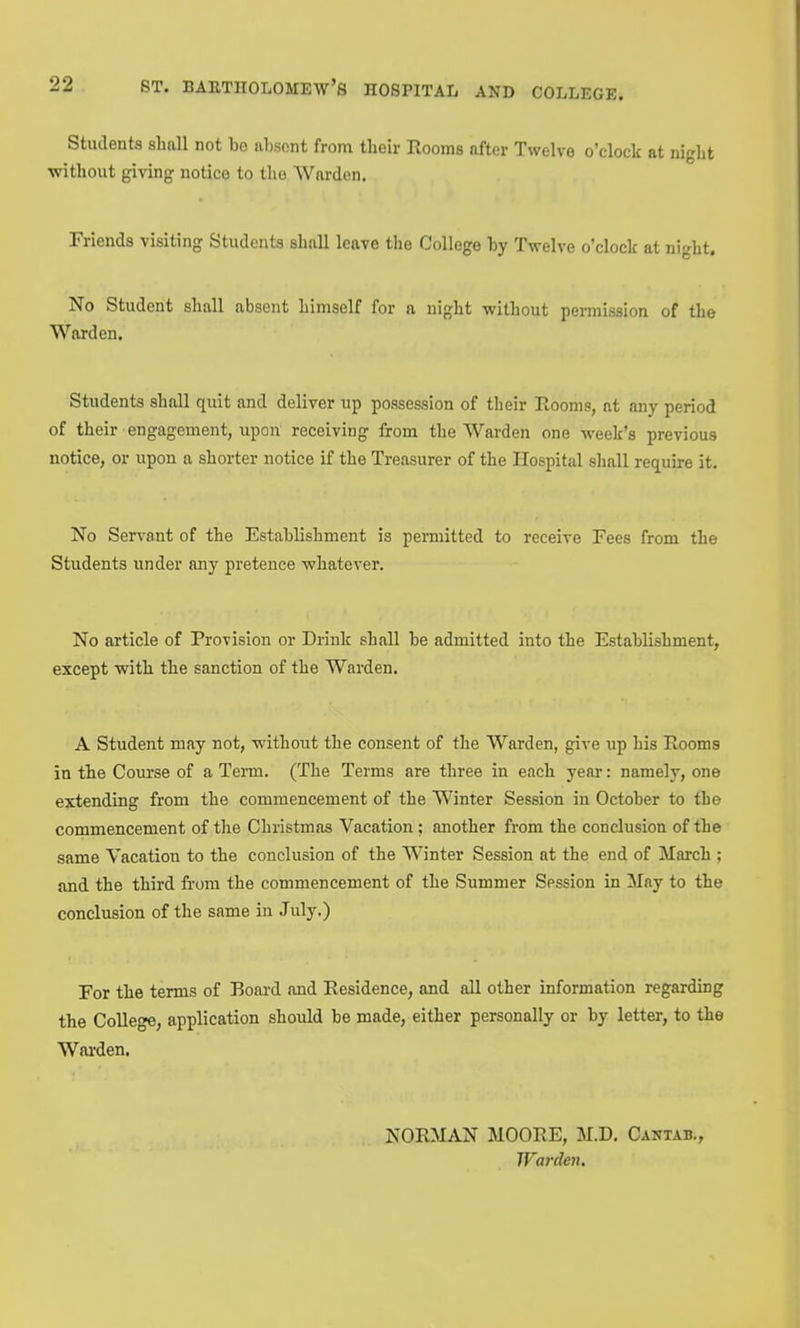 22 ST. BARTHOLOMEW'S HOSPITAL AND COLLEGE.

Students shall not be absent from their Rooms after Twelve o'clock at night without giving notice to the Warden.

Friends visiting Students shall leave the College by Twelve o'clock at night.

No Student shall absent himself for a night without permission of the Warden.

Students shall quit and deliver up possession of their Rooms, at any period of their engagement, upon receiving from the Warden one week's previous notice, or upon a shorter notice if the Treasurer of the Hospital shall require it.

No Servant of the Establishment is permitted to receive Fees from the Students under any pretence whatever.

No article of Provision or Drink shall be admitted into the Establishment, except with the sanction of the Warden.

A Student may not, without the consent of the Warden, give up his Rooms in the Course of a Term. (The Terms are three in each year: namely, one extending from the commencement of the Winter Session in October to the commencement of the Christmas Vacation; another from the conclusion of the same Vacation to the conclusion of the Winter Session at the end of March; and the third from the commencement of the Summer Session in May to the conclusion of the same in July.)

For the terms of Board and Residence, and all other information regarding the College, application should be made, either personally or by letter, to the Warden.

NORMAN MOORE, M.D. Cantab.,
Warden.